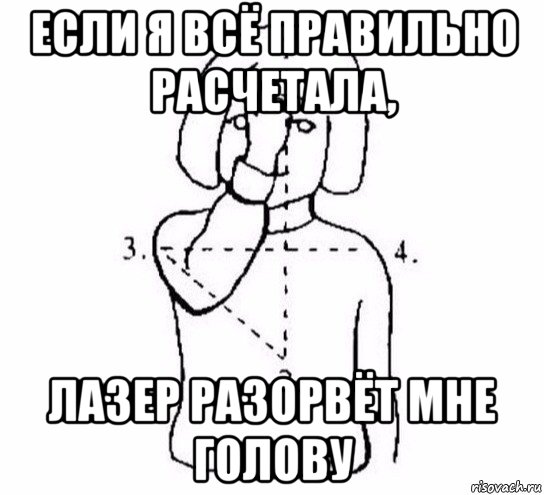 ЕСЛИ Я ВСЁ ПРАВИЛЬНО РАСЧЕТАЛА,

3.

4.

ЛАЗЕР РАЗОРВЁТ МНЕ ГОЛОВУ

risovach.ru